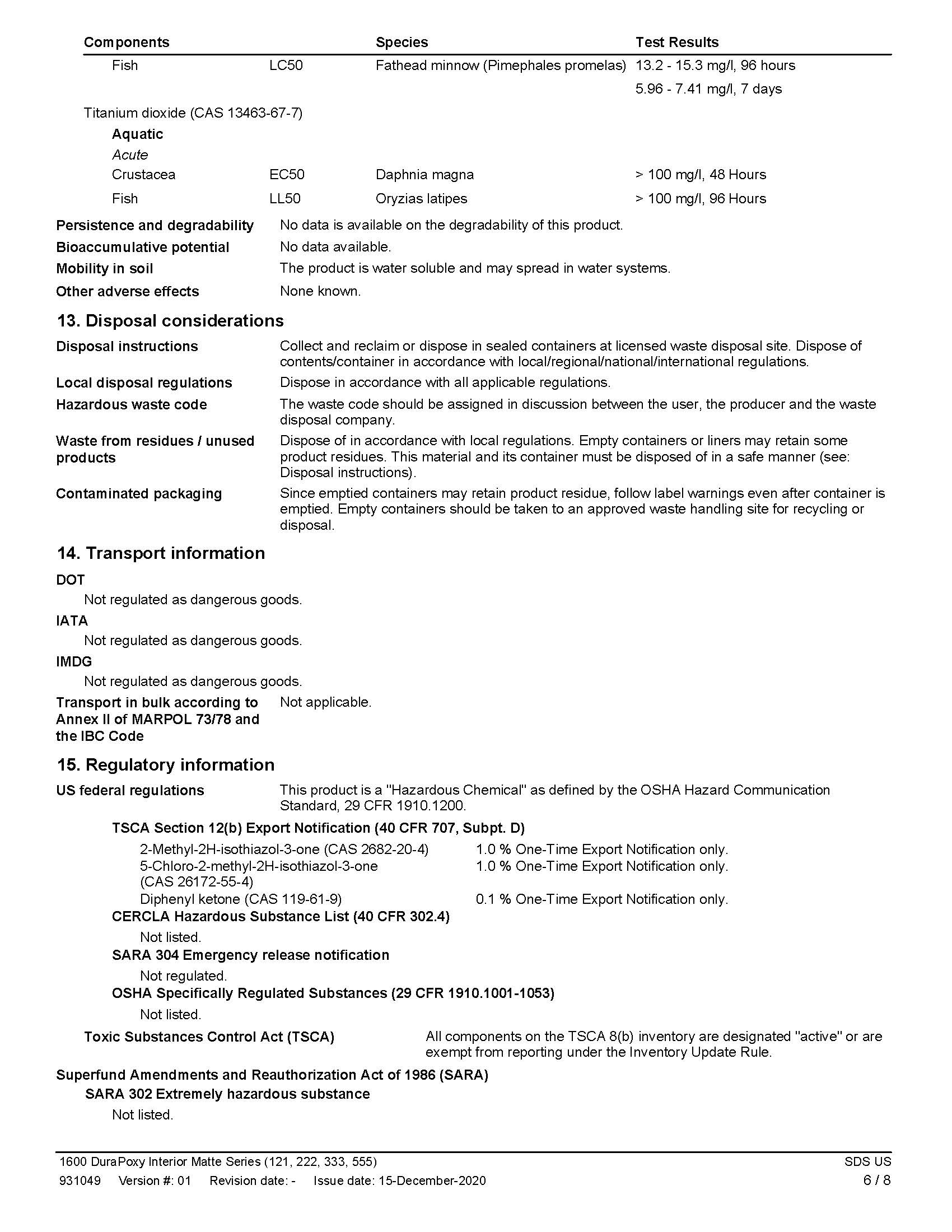 | Components | | Species | Test Results |
|---|---|---|---|
| Fish | LC50 | Fathead minnow (Pimephales promelas) | 13.2 - 15.3 mg/l, 96 hours |
| | | | 5.96 - 7.41 mg/l, 7 days |
| Titanium dioxide (CAS 13463-67-7) | | | |
| Aquatic | | | |
| Acute | | | |
| Crustacea | EC50 | Daphnia magna | > 100 mg/l, 48 Hours |
| Fish | LL50 | Oryzias latipes | > 100 mg/l, 96 Hours |

Persistence and degradability No data is available on the degradability of this product.

Bioaccumulative potential No data available.

Mobility in soil The product is water soluble and may spread in water systems.

Other adverse effects None known.

13. Disposal considerations

Disposal instructions Collect and reclaim or dispose in sealed containers at licensed waste disposal site. Dispose of contents/container in accordance with local/regional/national/international regulations.

Local disposal regulations Dispose in accordance with all applicable regulations.

Hazardous waste code The waste code should be assigned in discussion between the user, the producer and the waste disposal company.

Waste from residues / unused products Dispose of in accordance with local regulations. Empty containers or liners may retain some product residues. This material and its container must be disposed of in a safe manner (see: Disposal instructions).

Contaminated packaging Since emptied containers may retain product residue, follow label warnings even after container is emptied. Empty containers should be taken to an approved waste handling site for recycling or disposal.

14. Transport information

DOT

Not regulated as dangerous goods.

IATA

Not regulated as dangerous goods.

IMDG

Not regulated as dangerous goods.

Transport in bulk according to Annex II of MARPOL 73/78 and the IBC Code Not applicable.

15. Regulatory information

US federal regulations This product is a "Hazardous Chemical" as defined by the OSHA Hazard Communication Standard, 29 CFR 1910.1200.

TSCA Section 12(b) Export Notification (40 CFR 707, Subpt. D)

2-Methyl-2H-isothiazol-3-one (CAS 2682-20-4) 1.0 % One-Time Export Notification only.
5-Chloro-2-methyl-2H-isothiazol-3-one (CAS 26172-55-4) 1.0 % One-Time Export Notification only.
Diphenyl ketone (CAS 119-61-9) 0.1 % One-Time Export Notification only.

CERCLA Hazardous Substance List (40 CFR 302.4)

Not listed.

SARA 304 Emergency release notification

Not regulated.

OSHA Specifically Regulated Substances (29 CFR 1910.1001-1053)

Not listed.

Toxic Substances Control Act (TSCA) All components on the TSCA 8(b) inventory are designated "active" or are exempt from reporting under the Inventory Update Rule.

Superfund Amendments and Reauthorization Act of 1986 (SARA)

SARA 302 Extremely hazardous substance

Not listed.

1600 DuraPoxy Interior Matte Series (121, 222, 333, 555) SDS US
931049 Version #: 01 Revision date: - Issue date: 15-December-2020 6 / 8